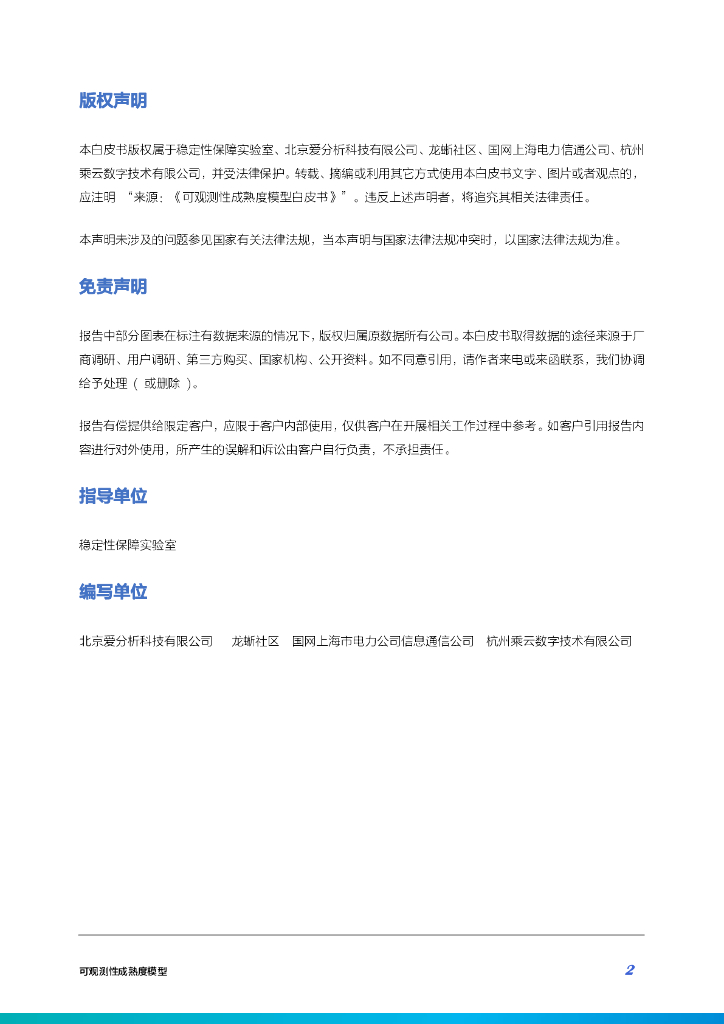 版权声明

本白皮书版权属于稳定性保障实验室、北京爱分析科技有限公司、龙蜥社区、国网上海电力信通公司、杭州乘云数字技术有限公司，并受法律保护。转载、摘编或利用其它方式使用本白皮书文字、图片或者观点的，应注明 “来源：《可观测性成熟度模型白皮书》”。违反上述声明者，将追究其相关法律责任。

本声明未涉及的问题参见国家有关法律法规，当本声明与国家法律法规冲突时，以国家法律法规为准。

免责声明

报告中部分图表在标注有数据来源的情况下，版权归属原数据所有公司。本白皮书取得数据的途径来源于厂商调研、用户调研、第三方购买、国家机构、公开资料。如不同意引用，请作者来电或来函联系，我们协调给予处理（ 或删除 ）。

报告有偿提供给限定客户，应限于客户内部使用，仅供客户在开展相关工作过程中参考。如客户引用报告内容进行对外使用，所产生的误解和诉讼由客户自行负责，不承担责任。

指导单位

稳定性保障实验室

编写单位

北京爱分析科技有限公司　龙蜥社区　国网上海市电力公司信息通信公司　杭州乘云数字技术有限公司

可观测性成熟度模型

2